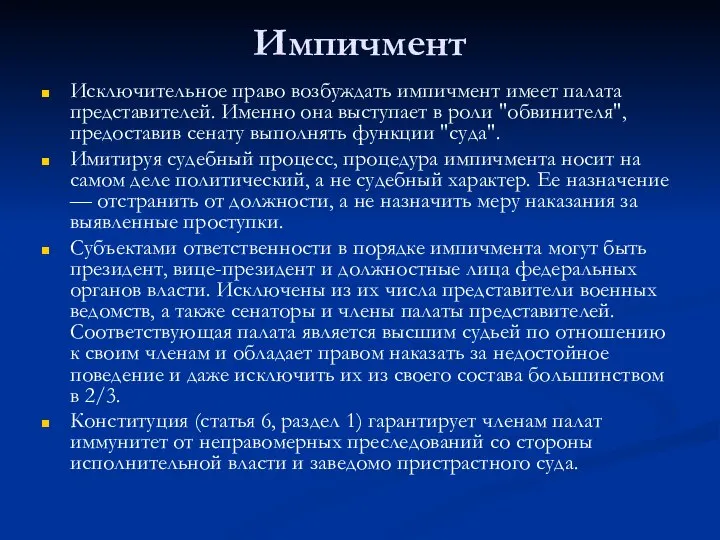 Импичмент

Исключительное право возбуждать импичмент имеет палата представителей. Именно она выступает в роли "обвинителя", предоставив сенату выполнять функции "суда".

Имитируя судебный процесс, процедура импичмента носит на самом деле политический, а не судебный характер. Ее назначение — отстранить от должности, а не назначить меру наказания за выявленные проступки.

Субъектами ответственности в порядке импичмента могут быть президент, вице-президент и должностные лица федеральных органов власти. Исключены из их числа представители военных ведомств, а также сенаторы и члены палаты представителей. Соответствующая палата является высшим судьей по отношению к своим членам и обладает правом наказать за недостойное поведение и даже исключить их из своего состава большинством в 2/3.

Конституция (статья 6, раздел 1) гарантирует членам палат иммунитет от неправомерных преследований со стороны исполнительной власти и заведомо пристрастного суда.